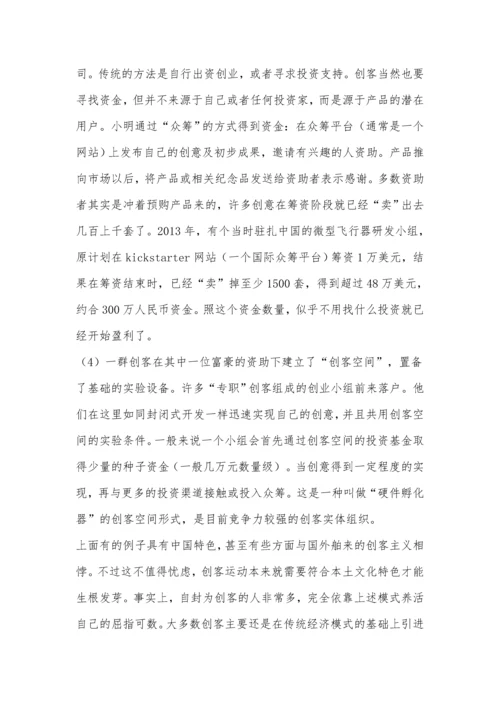 司。传统的方法是自行出资创业，或者寻求投资支持。创客当然也要寻找资金，但并不来源于自己或者任何投资家，而是源于产品的潜在用户。小明通过“众筹”的方式得到资金：在众筹平台（通常是一个网站）上发布自己的创意及初步成果，邀请有兴趣的人资助。产品推向市场以后，将产品或相关纪念品发送给资助者表示感谢。多数资助者其实是冲着预购产品来的，许多创意在筹资阶段就已经“卖”出去几百上千套了。2013 年，有个当时驻扎中国的微型飞行器研发小组，原计划在 kickstarter 网站（一个国际众筹平台）筹资 1 万美元，结果在筹资结束时，已经“卖”掉至少 1500 套，得到超过 48 万美元，约合 300 万人民币资金。照这个资金数量，似乎不用找什么投资就已经开始盈利了。

（4）一群创客在其中一位富豪的资助下建立了“创客空间”，置备了基础的实验设备。许多“专职”创客组成的创业小组前来落户。他们在这里如同封闭式开发一样迅速实现自己的创意，并且共用创客空间的实验条件。一般来说一个小组会首先通过创客空间的投资基金取得少量的种子资金（一般几万元数量级）。当创意得到一定程度的实现，再与更多的投资渠道接触或投入众筹。这是一种叫做“硬件孵化器”的创客空间形式，是目前竞争力较强的创客实体组织。

上面有的例子具有中国特色，甚至有些方面与国外舶来的创客主义相悖。不过这不值得忧虑，创客运动本来就需要符合本土文化特色才能生根发芽。事实上，自封为创客的人非常多，完全依靠上述模式养活自己的屈指可数。大多数创客主要还是在传统经济模式的基础上引进